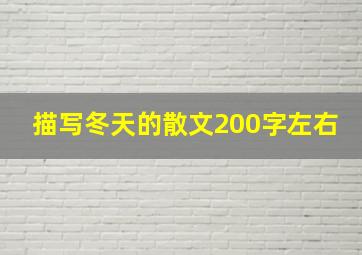 描写冬天的散文200字左右